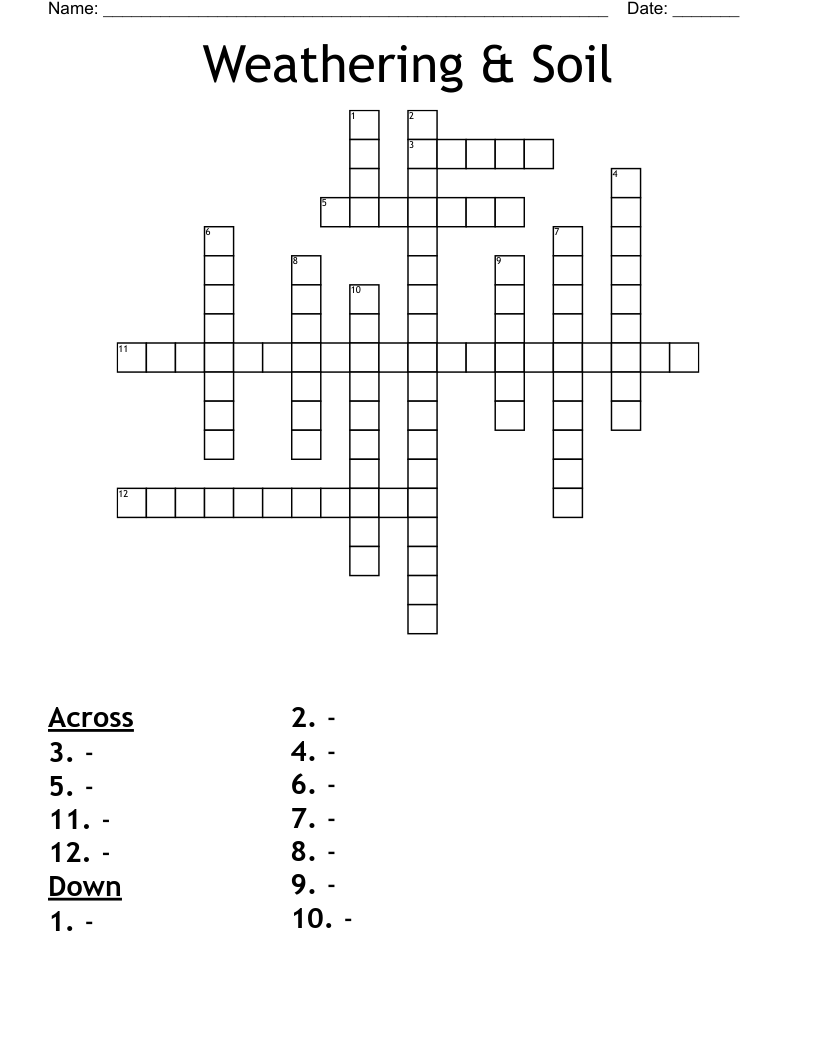 Name: ______________________________________________ Date: _______

Weathering & Soil

1
2
3
4
5
6
7
8
9
10
11
12

Across
3. -
5. -
11. -
12. -
Down
1. -
2. -
4. -
6. -
7. -
8. -
9. -
10. -